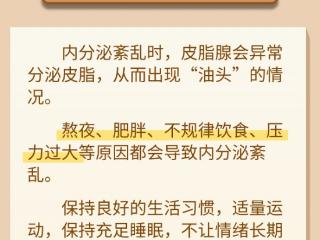 内分泌紊乱时，皮脂腺会异常分泌皮脂，从而出现“油头”的情况。

熬夜、肥胖、不规律饮食、压力过大等原因都会导致内分泌紊乱。

保持良好的生活习惯，适量运动，保持充足睡眠，不让情绪长期